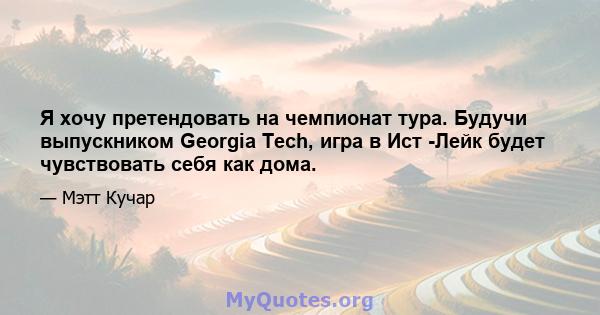 Я хочу претендовать на чемпионат тура. Будучи выпускником Georgia Tech, игра в Ист -Лейк будет чувствовать себя как дома.

— Мэтт Кучар

MyQuotes.org